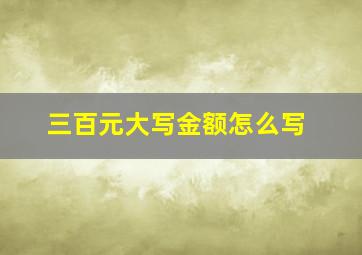 三百元大写金额怎么写